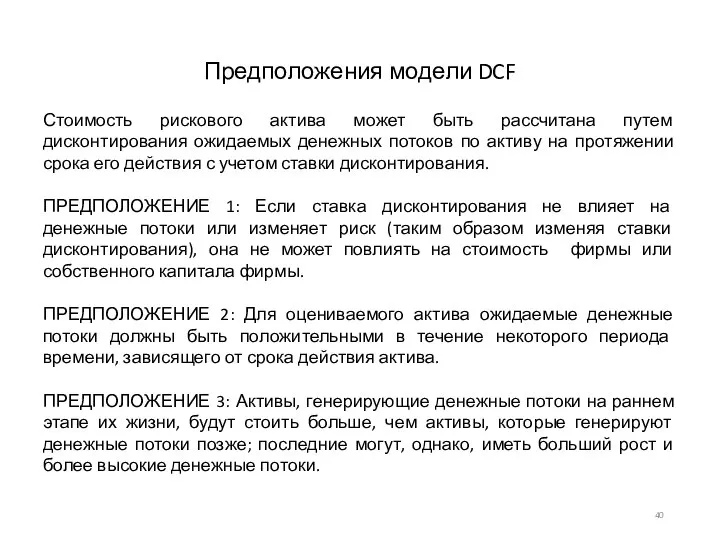 Предположения модели DCF

Стоимость рискового актива может быть рассчитана путем дисконтирования ожидаемых денежных потоков по активу на протяжении срока его действия с учетом ставки дисконтирования.

ПРЕДПОЛОЖЕНИЕ 1: Если ставка дисконтирования не влияет на денежные потоки или изменяет риск (таким образом изменяя ставки дисконтирования), она не может повлиять на стоимость фирмы или собственного капитала фирмы.

ПРЕДПОЛОЖЕНИЕ 2: Для оцениваемого актива ожидаемые денежные потоки должны быть положительными в течение некоторого периода времени, зависящего от срока действия актива.

ПРЕДПОЛОЖЕНИЕ 3: Активы, генерирующие денежные потоки на раннем этапе их жизни, будут стоить больше, чем активы, которые генерируют денежные потоки позже; последние могут, однако, иметь больший рост и более высокие денежные потоки.

40